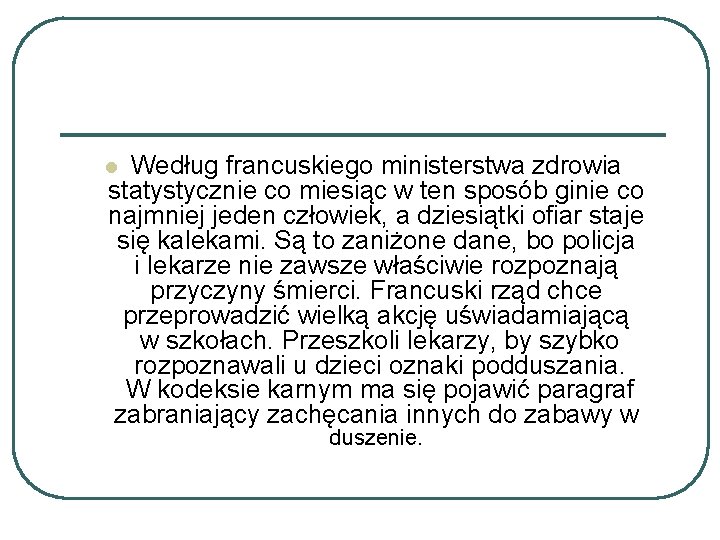 Według francuskiego ministerstwa zdrowia statystycznie co miesiąc w ten sposób ginie co najmniej jeden człowiek, a dziesiątki ofiar staje się kalekami. Są to zaniżone dane, bo policja i lekarze nie zawsze właściwie rozpoznają przyczyny śmierci. Francuski rząd chce przeprowadzić wielką akcję uświadamiającą w szkołach. Przeszkoli lekarzy, by szybko rozpoznawali u dzieci oznaki podduszania. W kodeksie karnym ma się pojawić paragraf zabraniający zachęcania innych do zabawy w duszenie.